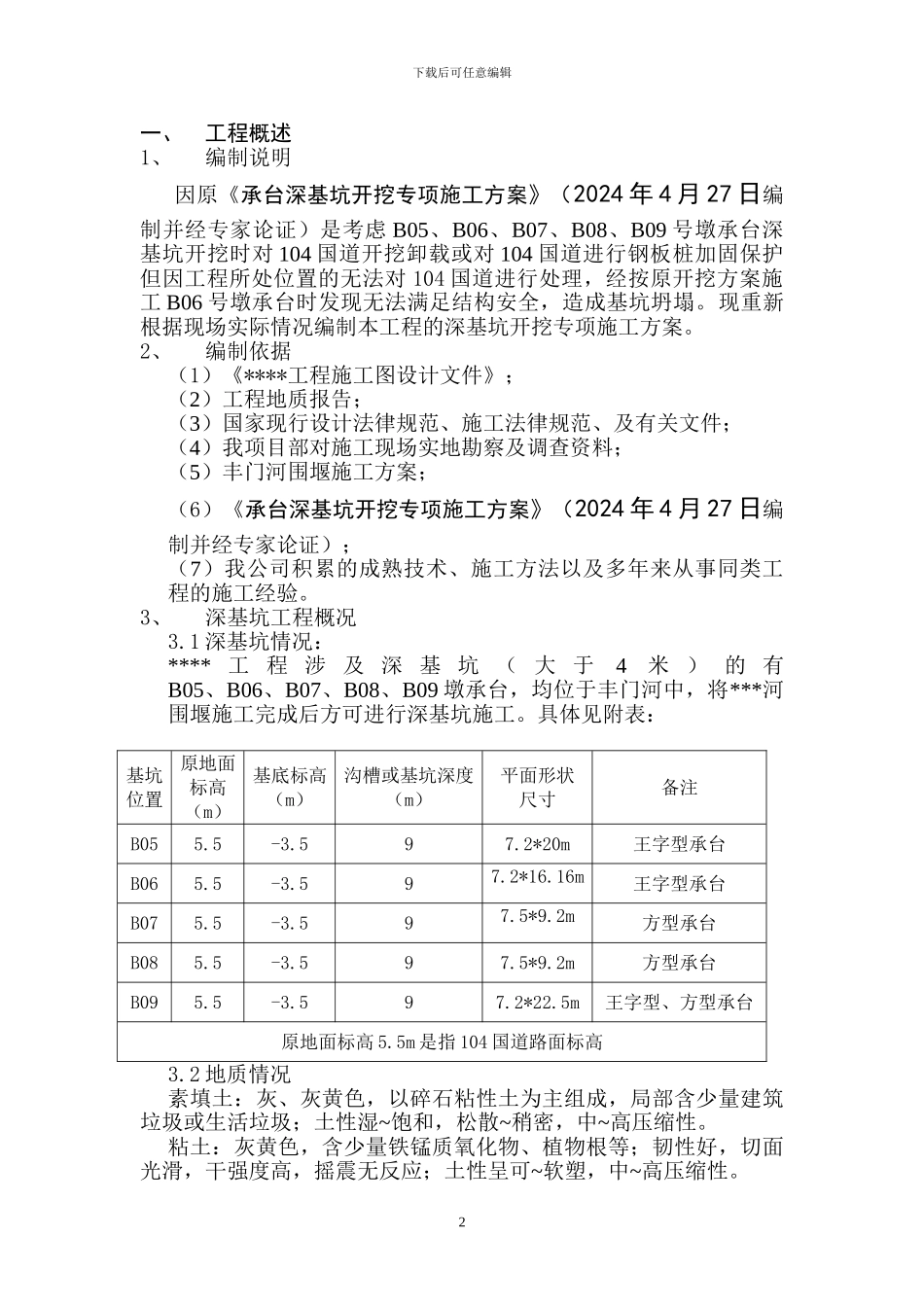 下载后可任意编辑

一、 工程概述
1、 编制说明

因原《承台深基坑开挖专项施工方案》（2024 年 4 月 27 日编制并经专家论证）是考虑 B05、B06、B07、B08、B09 号墩承台深基坑开挖时对 104 国道开挖卸载或对 104 国道进行钢板桩加固保护但因工程所处位置的无法对 104 国道进行处理，经按原开挖方案施工 B06 号墩承台时发现无法满足结构安全，造成基坑坍塌。现重新根据现场实际情况编制本工程的深基坑开挖专项施工方案。

2、 编制依据
（1）《****工程施工图设计文件》；
（2）工程地质报告；
（3）国家现行设计法律规范、施工法律规范、及有关文件；
（4）我项目部对施工现场实地勘察及调查资料；
（5）丰门河围堰施工方案；
（6）《承台深基坑开挖专项施工方案》（2024 年 4 月 27 日编制并经专家论证）；
（7）我公司积累的成熟技术、施工方法以及多年来从事同类工程的施工经验。

3、 深基坑工程概况
3.1 深基坑情况：
**** 工程涉及深基坑（大于 4 米）的有 B05、B06、B07、B08、B09 墩承台，均位于丰门河中，将***河围堰施工完成后方可进行深基坑施工。具体见附表：

| 基坑位置 | 原地面标高（m） | 基底标高（m） | 沟槽或基坑深度（m） | 平面形状尺寸 | 备注 |
|---|---|---|---|---|---|
| B05 | 5.5 | -3.5 | 9 | 7.2*20m | 王字型承台 |
| B06 | 5.5 | -3.5 | 9 | 7.2*16.16m | 王字型承台 |
| B07 | 5.5 | -3.5 | 9 | 7.5*9.2m | 方型承台 |
| B08 | 5.5 | -3.5 | 9 | 7.5*9.2m | 方型承台 |
| B09 | 5.5 | -3.5 | 9 | 7.2*22.5m | 王字型、方型承台 |
| 原地面标高 5.5m 是指 104 国道路面标高 | | | | | |

3.2 地质情况
素填土：灰、灰黄色，以碎石粘性土为主组成，局部含少量建筑垃圾或生活垃圾；土性湿~饱和，松散~稍密，中~高压缩性。
粘土：灰黄色，含少量铁锰质氧化物、植物根等；韧性好，切面光滑，干强度高，摇震无反应；土性呈可~软塑，中~高压缩性。

2